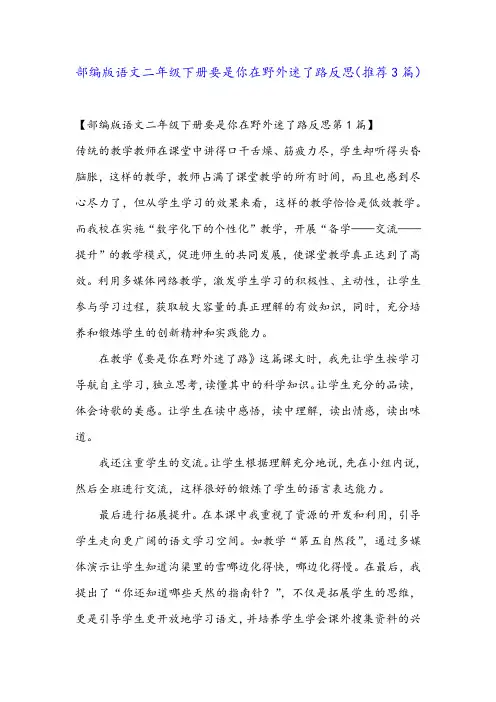 部编版语文二年级下册要是你在野外迷了路反思(推荐3篇)

【部编版语文二年级下册要是你在野外迷了路反思第1篇】

传统的教学教师在课堂中讲得口干舌燥、筋疲力尽，学生却听得头昏脑胀，这样的教学，教师占满了课堂教学的所有时间，而且也感到尽心尽力了，但从学生学习的效果来看，这样的教学恰恰是低效教学。而我校在实施“数字化下的个性化”教学，开展“备学——交流——提升”的教学模式，促进师生的共同发展，使课堂教学真正达到了高效。利用多媒体网络教学，激发学生学习的积极性、主动性，让学生参与学习过程，获取较大容量的真正理解的有效知识，同时，充分培养和锻炼学生的创新精神和实践能力。

在教学《要是你在野外迷了路》这篇课文时，我先让学生按学习导航自主学习，独立思考，读懂其中的科学知识。让学生充分的品读，体会诗歌的美感。让学生在读中感悟，读中理解，读出情感，读出味道。

我还注重学生的交流。让学生根据理解充分地说，先在小组内说，然后全班进行交流，这样很好的锻炼了学生的语言表达能力。

最后进行拓展提升。在本课中我重视了资源的开发和利用，引导学生走向更广阔的语文学习空间。如教学“第五自然段”，通过多媒体演示让学生知道沟渠里的雪哪边化得快，哪边化得慢。在最后，我提出了“你还知道哪些天然的指南针？”，不仅是拓展学生的思维，更是引导学生更开放地学习语文，并培养学生学会课外搜集资料的兴